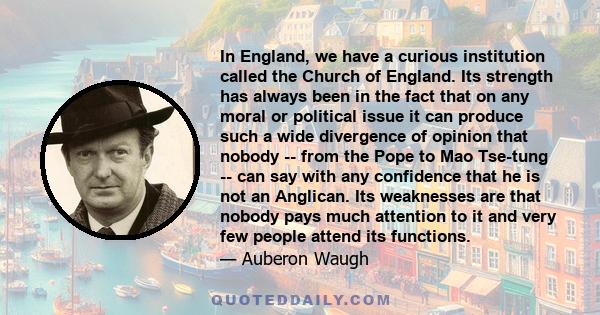 In England, we have a curious institution called the Church of England. Its strength has always been in the fact that on any moral or political issue it can produce such a wide divergence of opinion that nobody -- from the Pope to Mao Tse-tung -- can say with any confidence that he is not an Anglican. Its weaknesses are that nobody pays much attention to it and very few people attend its functions.

— Auberon Waugh

QUOTEDDAILY.COM